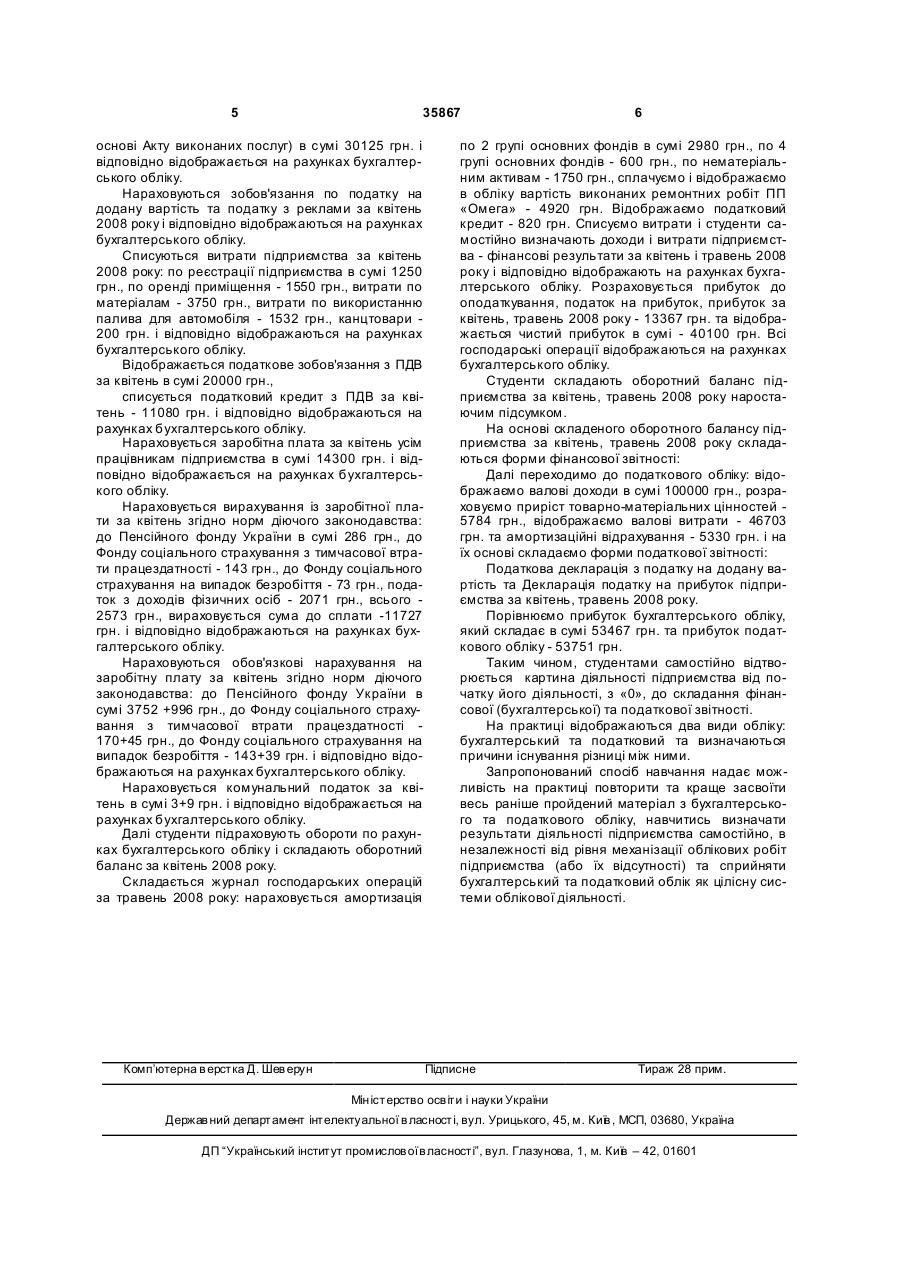 5 35867 6

основі Акту виконаних послуг) в сумі 30125 грн. і відповідно відображається на рахунках бухгалтерського обліку.

Нараховуються зобов'язання по податку на додану вартість та податку з реклами за квітень 2008 року і відповідно відображаються на рахунках бухгалтерського обліку.

Списуються витрати підприємства за квітень 2008 року: по реєстрації підприємства в сумі 1250 грн., по оренді приміщення - 1550 грн., витрати по матеріалам - 3750 грн., витрати по використанню палива для автомобіля - 1532 грн., канцтовари - 200 грн. і відповідно відображаються на рахунках бухгалтерського обліку.

Відображається податкове зобов'язання з ПДВ за квітень в сумі 20000 грн.,

списується податковий кредит з ПДВ за квітень - 11080 грн. і відповідно відображаються на рахунках бухгалтерського обліку.

Нараховується заробітна плата за квітень усім працівникам підприємства в сумі 14300 грн. і відповідно відображається на рахунках бухгалтерського обліку.

Нараховується вирахування із заробітної плати за квітень згідно норм діючого законодавства: до Пенсійного фонду України в сумі 286 грн., до Фонду соціального страхування з тимчасової втрати працездатності - 143 грн., до Фонду соціального страхування на випадок безробіття - 73 грн., податок з доходів фізичних осіб - 2071 грн., всього - 2573 грн., вираховується сума до сплати -11727 грн. і відповідно відображаються на рахунках бухгалтерського обліку.

Нараховуються обов'язкові нарахування на заробітну плату за квітень згідно норм діючого законодавства: до Пенсійного фонду України в сумі 3752 +996 грн., до Фонду соціального страхування з тимчасової втрати працездатності - 170+45 грн., до Фонду соціального страхування на випадок безробіття - 143+39 грн. і відповідно відображаються на рахунках бухгалтерського обліку.

Нараховується комунальний податок за квітень в сумі 3+9 грн. і відповідно відображається на рахунках бухгалтерського обліку.

Далі студенти підраховують обороти по рахунках бухгалтерського обліку і складають оборотний баланс за квітень 2008 року.

Складається журнал господарських операцій за травень 2008 року: нараховується амортизація по 2 групі основних фондів в сумі 2980 грн., по 4 групі основних фондів - 600 грн., по нематеріальним активам - 1750 грн., сплачуємо і відображаємо в обліку вартість виконаних ремонтних робіт ПП «Омега» - 4920 грн. Відображаємо податковий кредит - 820 грн. Списуємо витрати і студенти самостійно визначають доходи і витрати підприємства - фінансові результати за квітень і травень 2008 року і відповідно відображають на рахунках бухгалтерського обліку. Розраховується прибуток до оподаткування, податок на прибуток, прибуток за квітень, травень 2008 року - 13367 грн. та відображається чистий прибуток в сумі - 40100 грн. Всі господарські операції відображаються на рахунках бухгалтерського обліку.

Студенти складають оборотний баланс підприємства за квітень, травень 2008 року наростаючим підсумком.

На основі складеного оборотного балансу підприємства за квітень, травень 2008 року складаються форми фінансової звітності:

Далі переходимо до податкового обліку: відображаємо валові доходи в сумі 100000 грн., розраховуємо приріст товарно-матеріальних цінностей - 5784 грн., відображаємо валові витрати - 46703 грн. та амортизаційні відрахування - 5330 грн. і на їх основі складаємо форми податкової звітності:

Податкова декларація з податку на додану вартість та Декларація податку на прибуток підприємства за квітень, травень 2008 року.

Порівнюємо прибуток бухгалтерського обліку, який складає в сумі 53467 грн. та прибуток податкового обліку - 53751 грн.

Таким чином, студентами самостійно відтворюється картина діяльності підприємства від початку його діяльності, з «0», до складання фінансової (бухгалтерської) та податкової звітності.

На практиці відображаються два види обліку: бухгалтерський та податковий та визначаються причини існування різниці між ними.

Запропонований спосіб навчання надає можливість на практиці повторити та краще засвоїти весь раніше пройдений матеріал з бухгалтерського та податкового обліку, навчитись визначати результати діяльності підприємства самостійно, в незалежності від рівня механізації облікових робіт підприємства (або їх відсутності) та сприйняти бухгалтерський та податковий облік як цілісну системи облікової діяльності.

Комп'ютерна верстка Д. Шеверун Підписне Тираж 28 прим.

Міністерство освіти і науки України

Державний департамент інтелектуальної власності, вул. Урицького, 45, м. Київ, МСП, 03680, Україна

ДП "Український інститут промислової власності", вул. Глазунова, 1, м. Київ – 42, 01601